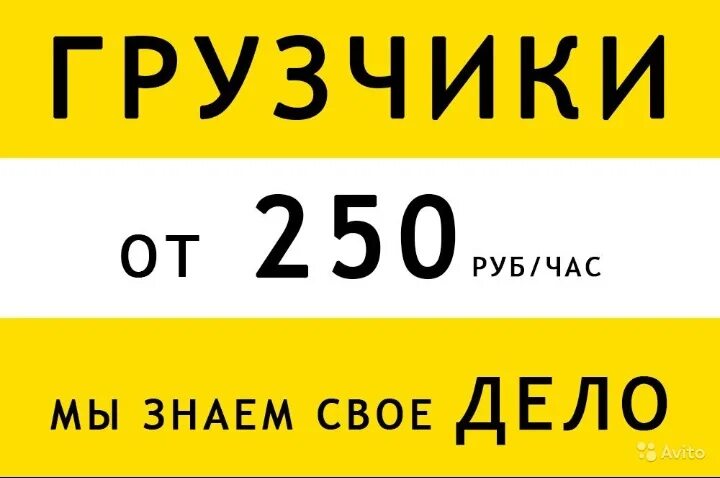 ГРУЗЧИКИ

ОТ 250 РУБ/ЧАС

МЫ ЗНАЕМ СВОЕ ДЕЛО

Avito